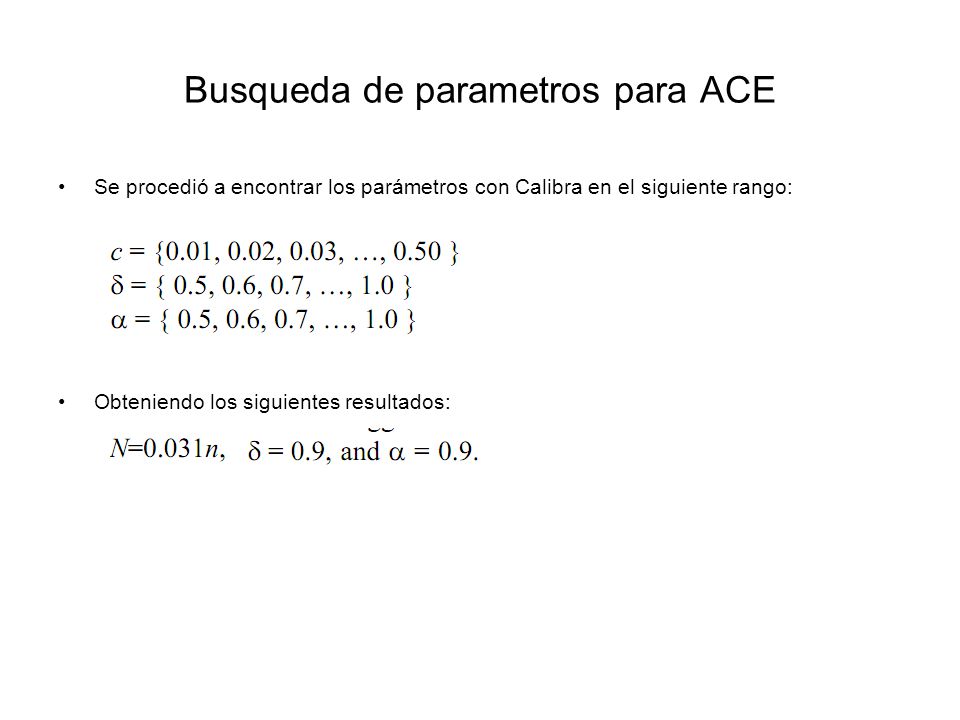 Busqueda de parametros para ACE

• Se procedió a encontrar los parámetros con Calibra en el siguiente rango:

$c = \{0.01, 0.02, 0.03, \ldots, 0.50\}$
$\delta = \{0.5, 0.6, 0.7, \ldots, 1.0\}$
$\alpha = \{0.5, 0.6, 0.7, \ldots, 1.0\}$

• Obteniendo los siguientes resultados:

$N=0.031n$, $\delta = 0.9$, and $\alpha = 0.9$.